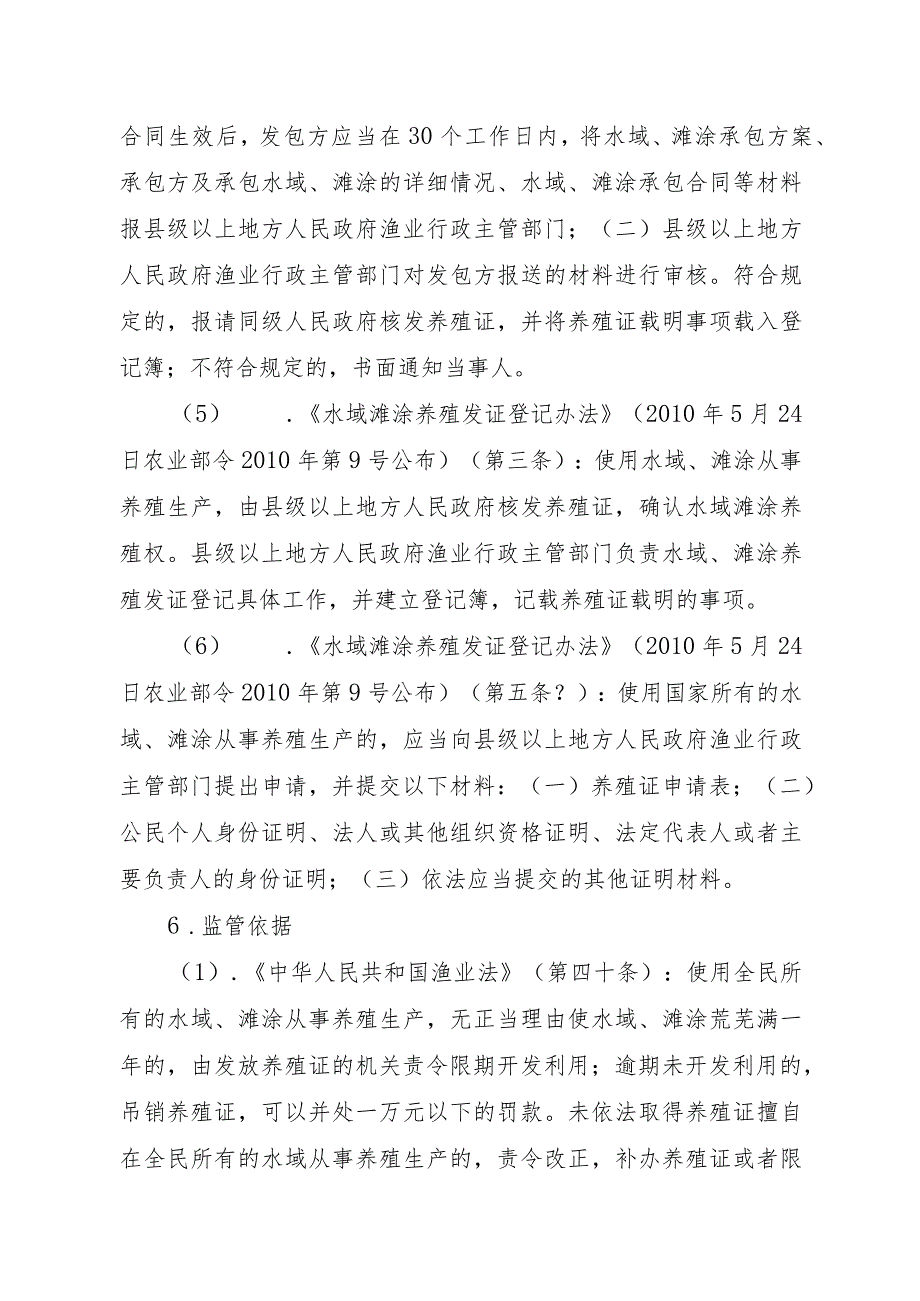 合同生效后，发包方应当在30个工作日内，将水域、滩涂承包方案、承包方及承包水域、滩涂的详细情况、水域、滩涂承包合同等材料报县级以上地方人民政府渔业行政主管部门；（二）县级以上地方人民政府渔业行政主管部门对发包方报送的材料进行审核。符合规定的，报请同级人民政府核发养殖证，并将养殖证载明事项载入登记簿；不符合规定的，书面通知当事人。

（5）　．《水域滩涂养殖发证登记办法》（2010年5月24日农业部令2010年第9号公布）（第三条）：使用水域、滩涂从事养殖生产，由县级以上地方人民政府核发养殖证，确认水域滩涂养殖权。县级以上地方人民政府渔业行政主管部门负责水域、滩涂养殖发证登记具体工作，并建立登记簿，记载养殖证载明的事项。

（6）　．《水域滩涂养殖发证登记办法》（2010年5月24日农业部令2010年第9号公布）（第五条？）：使用国家所有的水域、滩涂从事养殖生产的，应当向县级以上地方人民政府渔业行政主管部门提出申请，并提交以下材料：（一）养殖证申请表；（二）公民个人身份证明、法人或其他组织资格证明、法定代表人或者主要负责人的身份证明；（三）依法应当提交的其他证明材料。

6．监管依据

（1）．《中华人民共和国渔业法》（第四十条）：使用全民所有的水域、滩涂从事养殖生产，无正当理由使水域、滩涂荒芜满一年的，由发放养殖证的机关责令限期开发利用；逾期未开发利用的，吊销养殖证，可以并处一万元以下的罚款。未依法取得养殖证擅自在全民所有的水域从事养殖生产的，责令改正，补办养殖证或者限